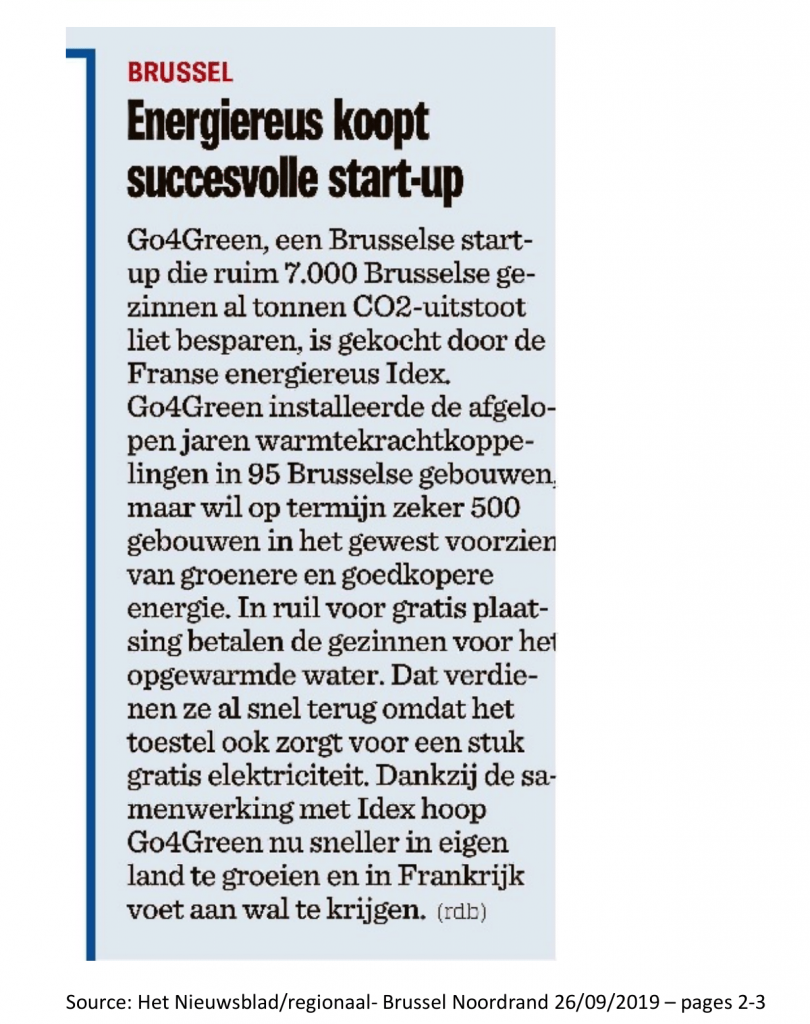 BRUSSEL

Energiereus koopt succesvolle start-up

Go4Green, een Brusselse start-up die ruim 7.000 Brusselse gezinnen al tonnen CO2-uitstoot liet besparen, is gekocht door de Franse energiereus Idex. Go4Green installeerde de afgelopen jaren warmtekrachtkoppelingen in 95 Brusselse gebouwen, maar wil op termijn zeker 500 gebouwen in het gewest voorzien van groenere en goedkopere energie. In ruil voor gratis plaatsing betalen de gezinnen voor het opgewarmde water. Dat verdienen ze al snel terug omdat het toestel ook zorgt voor een stuk gratis elektriciteit. Dankzij de samenwerking met Idex hoop Go4Green nu sneller in eigen land te groeien en in Frankrijk voet aan wal te krijgen. (rdb)

Source: Het Nieuwsblad/regionaal- Brussel Noordrand 26/09/2019 – pages 2-3